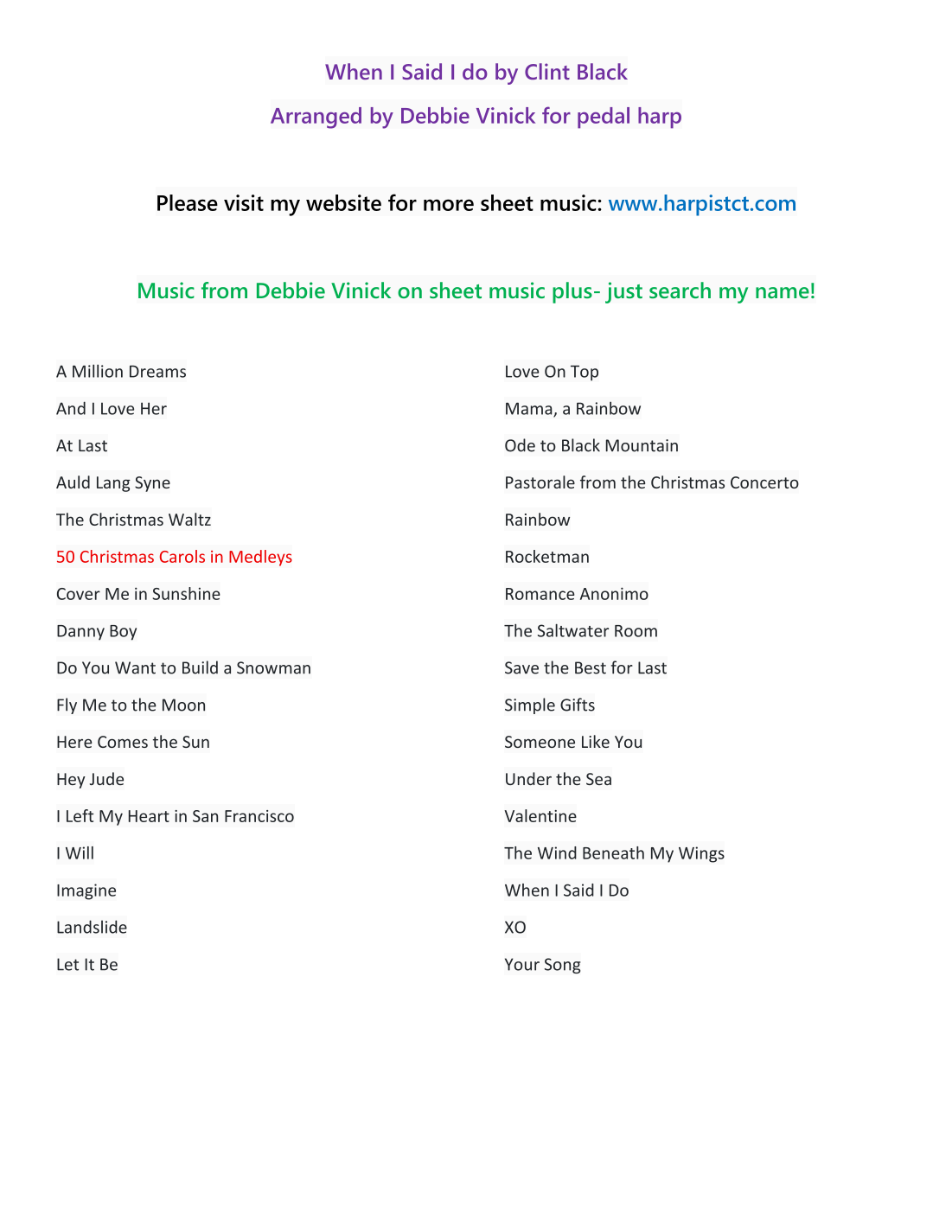 When I Said I do by Clint Black

Arranged by Debbie Vinick for pedal harp

Please visit my website for more sheet music: www.harpistct.com

Music from Debbie Vinick on sheet music plus- just search my name!

A Million Dreams

And I Love Her

At Last

Auld Lang Syne

The Christmas Waltz

50 Christmas Carols in Medleys

Cover Me in Sunshine

Danny Boy

Do You Want to Build a Snowman

Fly Me to the Moon

Here Comes the Sun

Hey Jude

I Left My Heart in San Francisco

I Will

Imagine

Landslide

Let It Be

Love On Top

Mama, a Rainbow

Ode to Black Mountain

Pastorale from the Christmas Concerto

Rainbow

Rocketman

Romance Anonimo

The Saltwater Room

Save the Best for Last

Simple Gifts

Someone Like You

Under the Sea

Valentine

The Wind Beneath My Wings

When I Said I Do

XO

Your Song